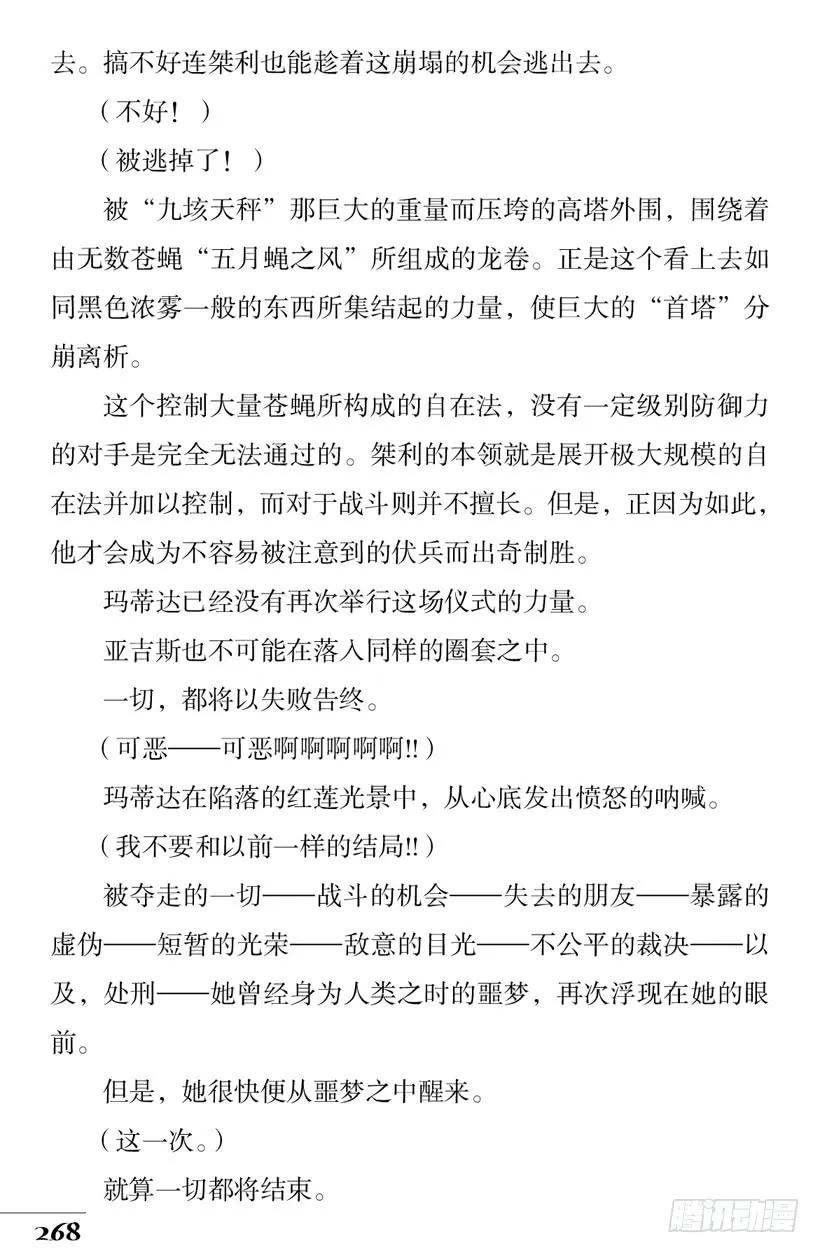 去。搞不好连桀利也能趁着这崩塌的机会逃出去。

（不好！）

（被逃掉了！）

被“九垓天秤”那巨大的重量而压垮的高塔外围，围绕着由无数苍蝇“五月蝇之风”所组成的龙卷。正是这个看上去如同黑色浓雾一般的东西所集结起的力量，使巨大的“首塔”分崩离析。

这个控制大量苍蝇所构成的自在法，没有一定级别防御力的对手是完全无法通过的。桀利的本领就是展开极大规模的自在法并加以控制，而对于战斗则并不擅长。但是，正因为如此，他才会成为不容易被注意到的伏兵而出奇制胜。

玛蒂达已经没有再次举行这场仪式的力量。

亚吉斯也不可能在落入同样的圈套之中。

一切，都将以失败告终。

（可恶——可恶啊啊啊啊啊!!）

玛蒂达在陷落的红莲光景中，从心底发出愤怒的呐喊。

（我不要和以前一样的结局!!）

被夺走的一切——战斗的机会——失去的朋友——暴露的虚伪——短暂的光荣——敌意的目光——不公平的裁决——以及，处刑——她曾经身为人类之时的噩梦，再次浮现在她的眼前。

但是，她很快便从噩梦之中醒来。

（这一次。）

就算一切都将结束。

268

腾讯动漫